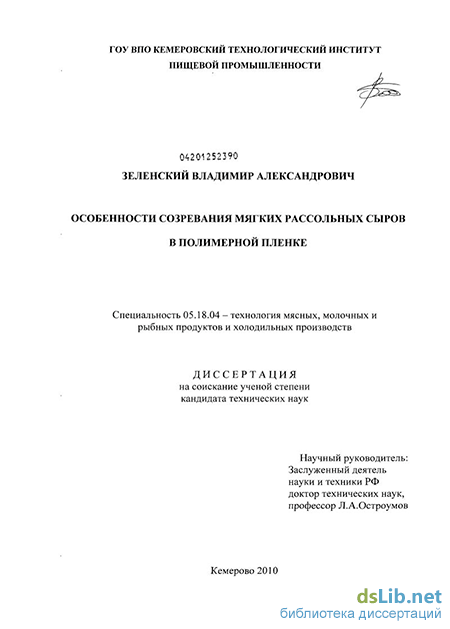 ГОУ ВПО КЕМЕРОВСКИЙ ТЕХНОЛОГИЧЕСКИЙ ИНСТИТУТ
ПИЩЕВОЙ ПРОМЫШЛЕННОСТИ

04201252390

ЗЕЛЕНСКИЙ ВЛАДИМИР АЛЕКСАНДРОВИЧ

ОСОБЕННОСТИ СОЗРЕВАНИЯ МЯГКИХ РАССОЛЬНЫХ СЫРОВ
В ПОЛИМЕРНОЙ ПЛЕНКЕ

Специальность 05.18.04 – технология мясных, молочных и рыбных продуктов и холодильных производств

ДИССЕРТАЦИЯ
на соискание ученой степени
кандидата технических наук

Научный руководитель:
Заслуженный деятель
науки и техники РФ
доктор технических наук,
профессор Л.А.Остроумов

Кемерово 2010

dsLib.net
библиотека диссертаций